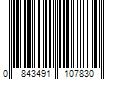 0 843491 107830